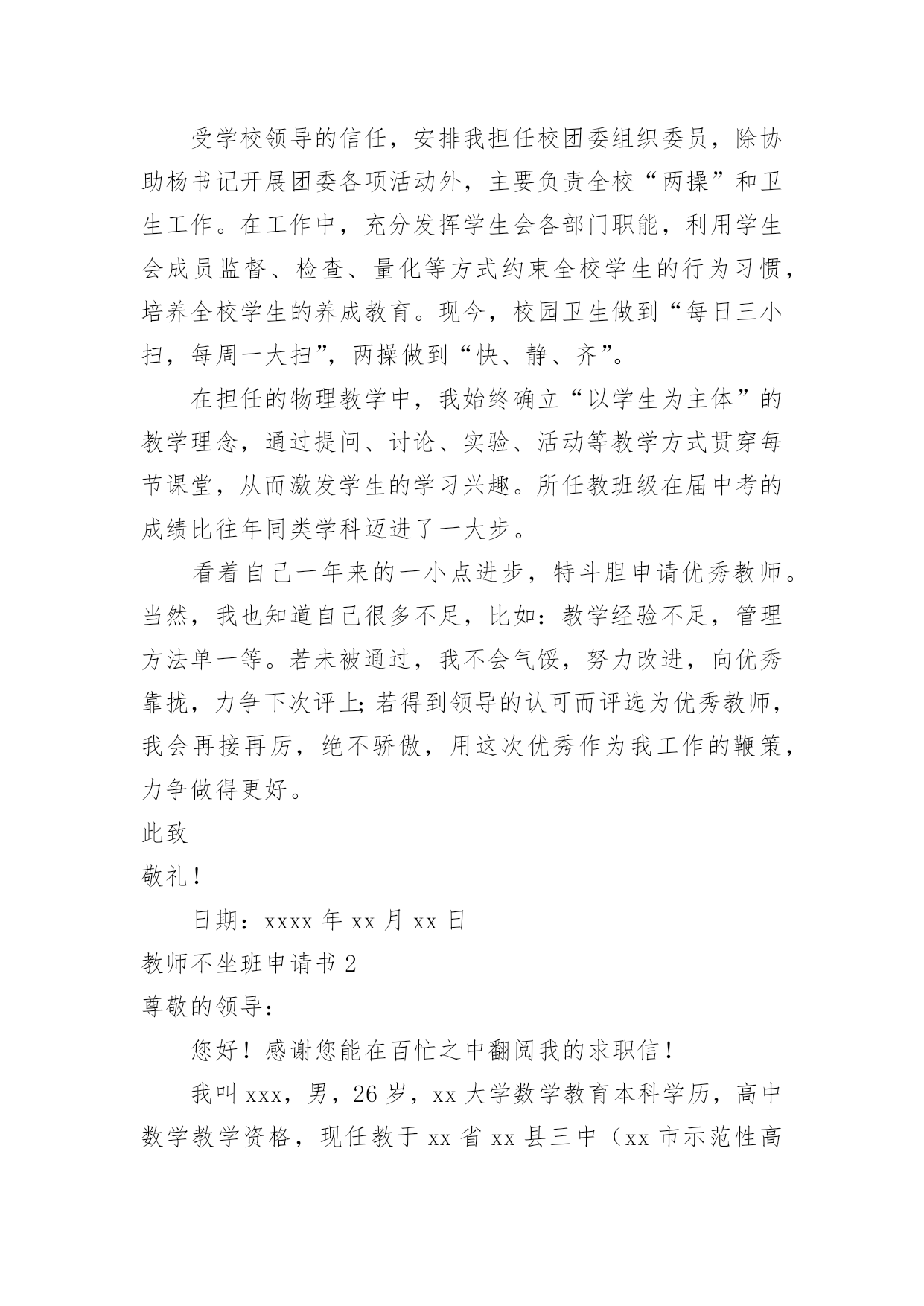 受学校领导的信任，安排我担任校团委组织委员，除协助杨书记开展团委各项活动外，主要负责全校“两操”和卫生工作。在工作中，充分发挥学生会各部门职能，利用学生会成员监督、检查、量化等方式约束全校学生的行为习惯，培养全校学生的养成教育。现今，校园卫生做到“每日三小扫，每周一大扫”，两操做到“快、静、齐”。

在担任的物理教学中，我始终确立“以学生为主体”的教学理念，通过提问、讨论、实验、活动等教学方式贯穿每节课堂，从而激发学生的学习兴趣。所任教班级在届中考的成绩比往年同类学科迈进了一大步。

看着自己一年来的一小点进步，特斗胆申请优秀教师。当然，我也知道自己很多不足，比如：教学经验不足，管理方法单一等。若未被通过，我不会气馁，努力改进，向优秀靠拢，力争下次评上;若得到领导的认可而评选为优秀教师，我会再接再厉，绝不骄傲，用这次优秀作为我工作的鞭策，力争做得更好。

此致

敬礼！

日期：xxxx 年 xx 月 xx 日

教师不坐班申请书 2

尊敬的领导：

您好！感谢您能在百忙之中翻阅我的求职信！

我叫 xxx，男，26 岁，xx 大学数学教育本科学历，高中数学教学资格，现任教于 xx 省 xx 县三中（xx 市示范性高